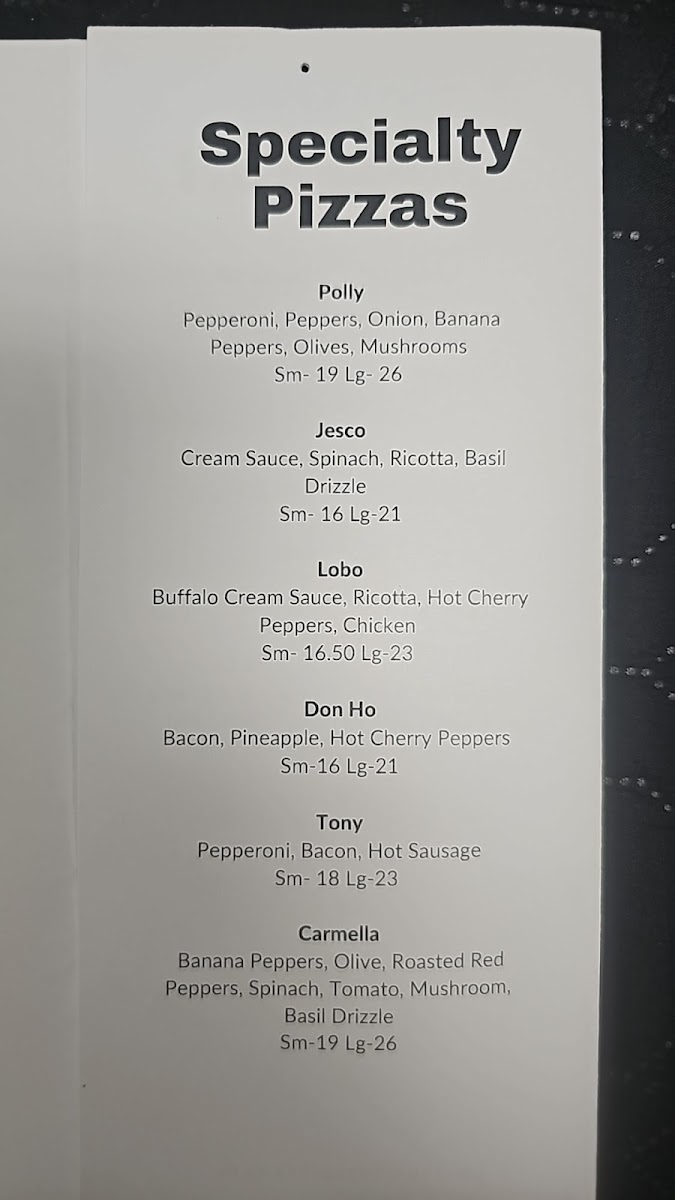 Specialty Pizzas

Polly
Pepperoni, Peppers, Onion, Banana Peppers, Olives, Mushrooms
Sm- 19 Lg- 26

Jesco
Cream Sauce, Spinach, Ricotta, Basil Drizzle
Sm- 16 Lg-21

Lobo
Buffalo Cream Sauce, Ricotta, Hot Cherry Peppers, Chicken
Sm- 16.50 Lg-23

Don Ho
Bacon, Pineapple, Hot Cherry Peppers
Sm-16 Lg-21

Tony
Pepperoni, Bacon, Hot Sausage
Sm- 18 Lg-23

Carmella
Banana Peppers, Olive, Roasted Red Peppers, Spinach, Tomato, Mushroom, Basil Drizzle
Sm-19 Lg-26